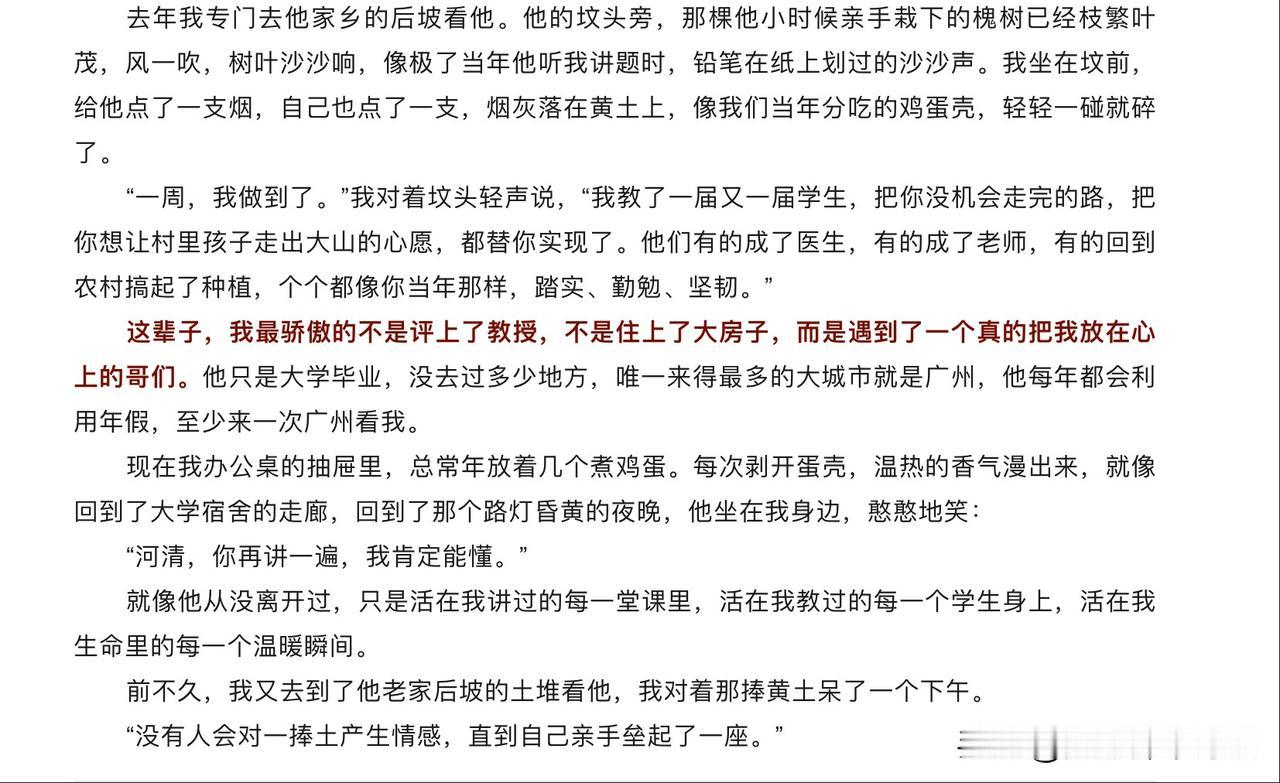 去年我专门去他家乡的后坡看他。他的坟头旁，那棵他小时候亲手栽下的槐树已经枝繁叶茂，风一吹，树叶沙沙响，像极了当年他听我讲题时，铅笔在纸上划过的沙沙声。我坐在坟前，给他点了一支烟，自己也点了一支，烟灰落在黄土上，像我们当年分吃的鸡蛋壳，轻轻一碰就碎了。

“一周，我做到了。”我对着坟头轻声说，“我教了一届又一届学生，把你没机会走完的路，把你想让村里孩子走出大山的心愿，都替你实现了。他们有的成了医生，有的成了老师，有的回到农村搞起了种植，个个都像你当年那样，踏实、勤勉、坚韧。”

这辈子，我最骄傲的不是评上了教授，不是住上了大房子，而是遇到了一个真的把我放在心上的哥们。他只是大学毕业，没去过多少地方，唯一来得最多的大城市就是广州，他每年都会利用年假，至少来一次广州看我。

现在我办公桌的抽屉里，总常年放着几个煮鸡蛋。每次剥开蛋壳，温热的香气漫出来，就像回到了大学宿舍的走廊，回到了那个路灯昏黄的夜晚，他坐在我身边，憨憨地笑：

“河清，你再讲一遍，我肯定能懂。”

就像他从没离开过，只是活在我讲过的每一堂课里，活在我教过的每一个学生身上，活在我生命里的每一个温暖瞬间。

前不久，我又去到了他老家后坡的土堆看他，我对着那捧黄土呆了一个下午。

“没有人会对一捧土产生情感，直到自己亲手垒起了一座。”